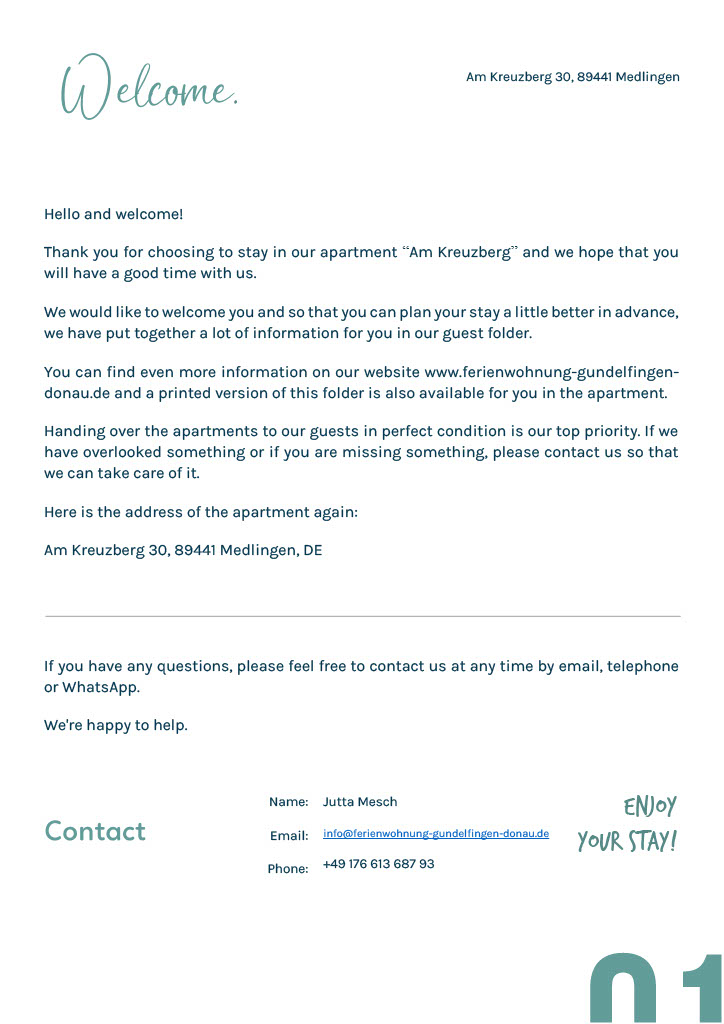 Welcome.

Am Kreuzberg 30, 89441 Medlingen

Hello and welcome!

Thank you for choosing to stay in our apartment “Am Kreuzberg” and we hope that you will have a good time with us.

We would like to welcome you and so that you can plan your stay a little better in advance, we have put together a lot of information for you in our guest folder.

You can find even more information on our website www.ferienwohnung-gundelfingen-donau.de and a printed version of this folder is also available for you in the apartment.

Handing over the apartments to our guests in perfect condition is our top priority. If we have overlooked something or if you are missing something, please contact us so that we can take care of it.

Here is the address of the apartment again:

Am Kreuzberg 30, 89441 Medlingen, DE

If you have any questions, please feel free to contact us at any time by email, telephone or WhatsApp.

We're happy to help.

Contact

Name: Jutta Mesch

Email: info@ferienwohnung-gundelfingen-donau.de

Phone: +49 176 613 687 93

ENJOY YOUR STAY!

01